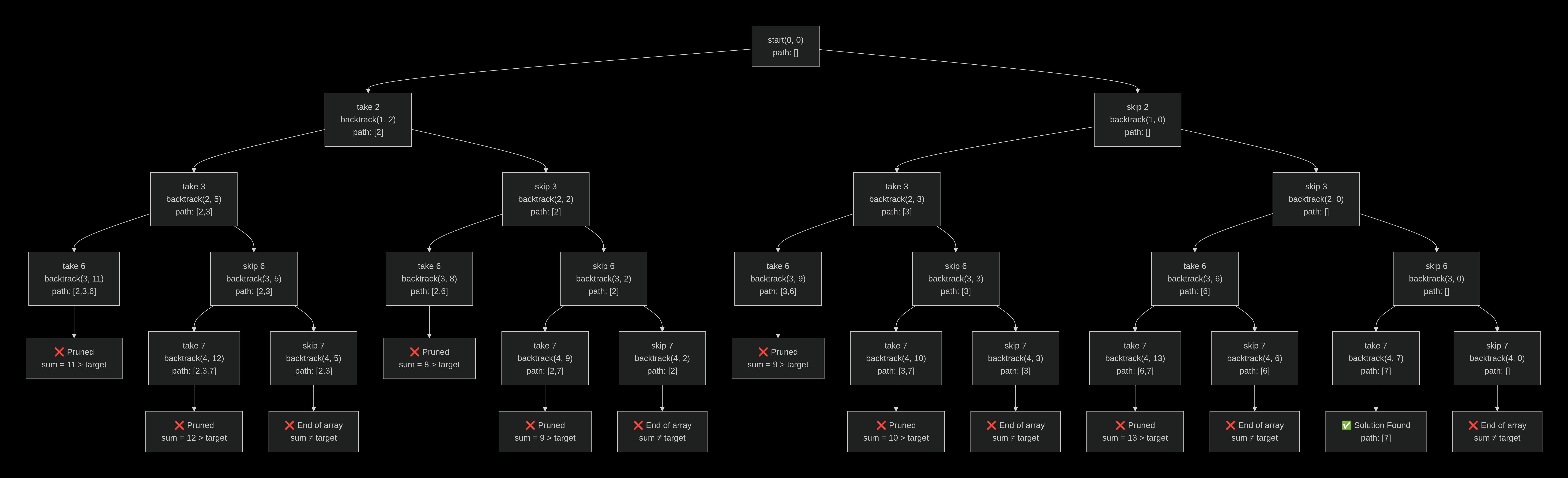 start(0, 0)
path: []

take 2
backtrack(1, 2)
path: [2]

skip 2
backtrack(1, 0)
path: []

take 3
backtrack(2, 5)
path: [2,3]

skip 3
backtrack(2, 2)
path: [2]

take 3
backtrack(2, 3)
path: [3]

skip 3
backtrack(2, 0)
path: []

take 6
backtrack(3, 11)
path: [2,3,6]

skip 6
backtrack(3, 5)
path: [2,3]

take 6
backtrack(3, 8)
path: [2,6]

skip 6
backtrack(3, 2)
path: [2]

take 6
backtrack(3, 9)
path: [3,6]

skip 6
backtrack(3, 3)
path: [3]

take 6
backtrack(3, 6)
path: [6]

skip 6
backtrack(3, 0)
path: []

❌ Pruned
sum = 11 > target

take 7
backtrack(4, 12)
path: [2,3,7]

skip 7
backtrack(4, 5)
path: [2,3]

❌ Pruned
sum = 8 > target

take 7
backtrack(4, 9)
path: [2,7]

skip 7
backtrack(4, 2)
path: [2]

❌ Pruned
sum = 9 > target

take 7
backtrack(4, 10)
path: [3,7]

skip 7
backtrack(4, 3)
path: [3]

take 7
backtrack(4, 13)
path: [6,7]

skip 7
backtrack(4, 6)
path: [6]

take 7
backtrack(4, 7)
path: [7]

skip 7
backtrack(4, 0)
path: []

❌ Pruned
sum = 12 > target

❌ End of array
sum ≠ target

❌ Pruned
sum = 9 > target

❌ End of array
sum ≠ target

❌ Pruned
sum = 10 > target

❌ End of array
sum ≠ target

❌ Pruned
sum = 13 > target

❌ End of array
sum ≠ target

✅ Solution Found
path: [7]

❌ End of array
sum ≠ target